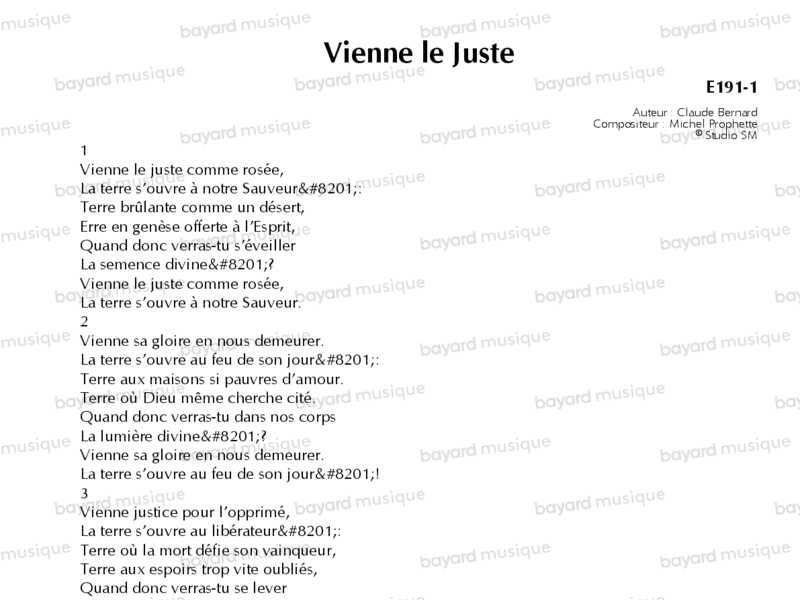 Vienne le Juste

E191-1

Auteur : Claude Bernard
Compositeur : Michel Prophette
© Studio SM

1
Vienne le juste comme rosée,
La terre s'ouvre à notre Sauveur&#8201;:
Terre brûlante comme un désert,
Erre en genèse offerte à l'Esprit,
Quand donc verras-tu s'éveiller
La semence divine&#8201;?
Vienne le juste comme rosée,
La terre s'ouvre à notre Sauveur.
2
Vienne sa gloire en nous demeurer.
La terre s'ouvre au feu de son jour&#8201;:
Terre aux maisons si pauvres d'amour.
Terre où Dieu même cherche cité.
Quand donc verras-tu dans nos corps
La lumière divine&#8201;?
Vienne sa gloire en nous demeurer.
La terre s'ouvre au feu de son jour&#8201;!
3
Vienne justice pour l'opprimé,
La terre s'ouvre au libérateur&#8201;:
Terre où la mort défie son vainqueur,
Terre aux espoirs trop vite oubliés,
Quand donc verras-tu se lever

bayard musique